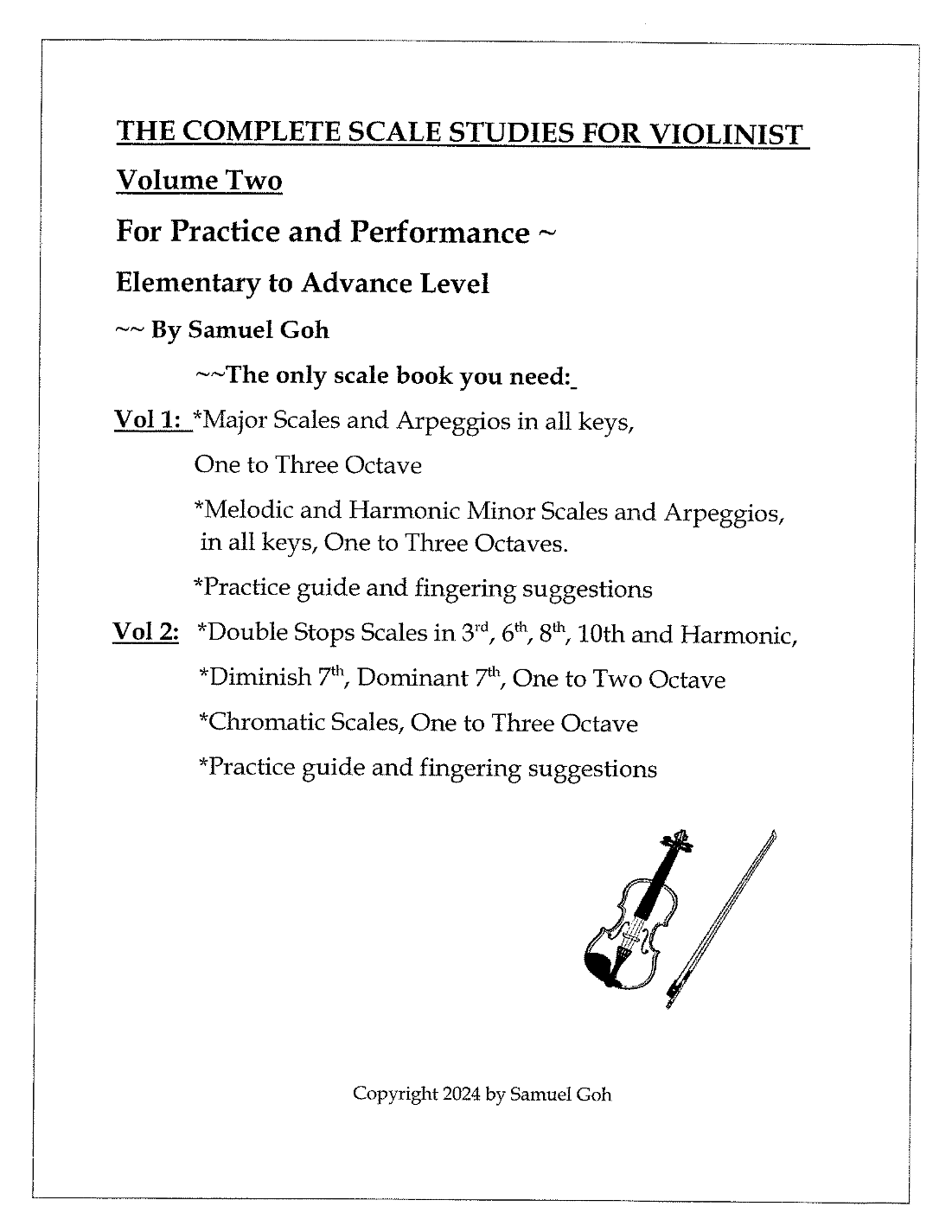 THE COMPLETE SCALE STUDIES FOR VIOLINIST

Volume Two

For Practice and Performance ~

Elementary to Advance Level

~~ By Samuel Goh

~~The only scale book you need:

Vol 1: *Major Scales and Arpeggios in all keys, One to Three Octave

*Melodic and Harmonic Minor Scales and Arpeggios, in all keys, One to Three Octaves.

*Practice guide and fingering suggestions

Vol 2: *Double Stops Scales in $3^{rd}$, $6^{th}$, $8^{th}$, 10th and Harmonic,

*Diminish $7^{th}$, Dominant $7^{th}$, One to Two Octave

*Chromatic Scales, One to Three Octave

*Practice guide and fingering suggestions

Copyright 2024 by Samuel Goh